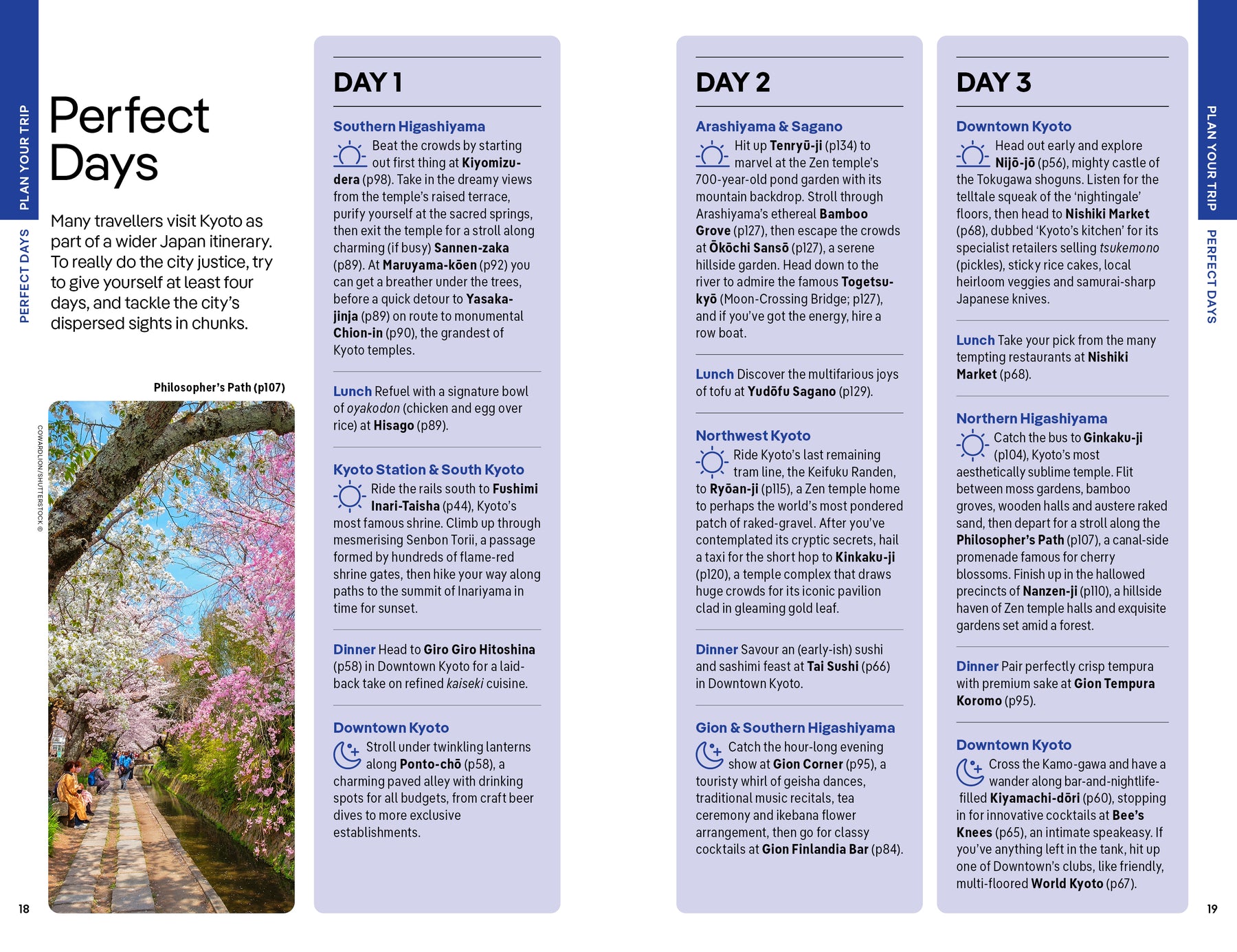 PLAN YOUR TRIP

PERFECT DAYS

Perfect Days

Many travellers visit Kyoto as part of a wider Japan itinerary. To really do the city justice, try to give yourself at least four days, and tackle the city's dispersed sights in chunks.

Philosopher's Path (p107)

COWARDLION/SHUTTERSTOCK ©

18

DAY 1

Southern Higashiyama

Beat the crowds by starting out first thing at Kiyomizu-dera (p98). Take in the dreamy views from the temple's raised terrace, purify yourself at the sacred springs, then exit the temple for a stroll along charming (if busy) Sannen-zaka (p89). At Maruyama-kōen (p92) you can get a breather under the trees, before a quick detour to Yasaka-jinja (p89) on route to monumental Chion-in (p90), the grandest of Kyoto temples.

Lunch Refuel with a signature bowl of oyakodon (chicken and egg over rice) at Hisago (p89).

Kyoto Station & South Kyoto

Ride the rails south to Fushimi Inari-Taisha (p44), Kyoto's most famous shrine. Climb up through mesmerising Senbon Torii, a passage formed by hundreds of flame-red shrine gates, then hike your way along paths to the summit of Inariyama in time for sunset.

Dinner Head to Giro Giro Hitoshina (p58) in Downtown Kyoto for a laid-back take on refined kaiseki cuisine.

Downtown Kyoto

Stroll under twinkling lanterns along Ponto-chō (p58), a charming paved alley with drinking spots for all budgets, from craft beer dives to more exclusive establishments.

DAY 2

Arashiyama & Sagano

Hit up Tenryū-ji (p134) to marvel at the Zen temple's 700-year-old pond garden with its mountain backdrop. Stroll through Arashiyama's ethereal Bamboo Grove (p127), then escape the crowds at Ōkōchi Sansō (p127), a serene hillside garden. Head down to the river to admire the famous Togetsu-kyō (Moon-Crossing Bridge; p127), and if you've got the energy, hire a row boat.

Lunch Discover the multifarious joys of tofu at Yudōfu Sagano (p129).

Northwest Kyoto

Ride Kyoto's last remaining tram line, the Keifuku Randen, to Ryōan-ji (p115), a Zen temple home to perhaps the world's most pondered patch of raked-gravel. After you've contemplated its cryptic secrets, hail a taxi for the short hop to Kinkaku-ji (p120), a temple complex that draws huge crowds for its iconic pavilion clad in gleaming gold leaf.

Dinner Savour an (early-ish) sushi and sashimi feast at Tai Sushi (p66) in Downtown Kyoto.

Gion & Southern Higashiyama

Catch the hour-long evening show at Gion Corner (p95), a touristy whirl of geisha dances, traditional music recitals, tea ceremony and ikebana flower arrangement, then go for classy cocktails at Gion Finlandia Bar (p84).

DAY 3

Downtown Kyoto

Head out early and explore Nijō-jō (p56), mighty castle of the Tokugawa shoguns. Listen for the telltale squeak of the 'nightingale' floors, then head to Nishiki Market (p68), dubbed 'Kyoto's kitchen' for its specialist retailers selling tsukemono (pickles), sticky rice cakes, local heirloom veggies and samurai-sharp Japanese knives.

Lunch Take your pick from the many tempting restaurants at Nishiki Market (p68).

Northern Higashiyama

Catch the bus to Ginkaku-ji (p104), Kyoto's most aesthetically sublime temple. Flit between moss gardens, bamboo groves, wooden halls and austere raked sand, then depart for a stroll along the Philosopher's Path (p107), a canal-side promenade famous for cherry blossoms. Finish up in the hallowed precincts of Nanzen-ji (p110), a hillside haven of Zen temple halls and exquisite gardens set amid a forest.

Dinner Pair perfectly crisp tempura with premium sake at Gion Tempura Koromo (p95).

Downtown Kyoto

Cross the Kamo-gawa and have a wander along bar-and-nightlife-filled Kiyamachi-dōri (p60), stopping in for innovative cocktails at Bee's Knees (p65), an intimate speakeasy. If you've anything left in the tank, hit up one of Downtown's clubs, like friendly, multi-floored World Kyoto (p67).

PLAN YOUR TRIP

PERFECT DAYS

19